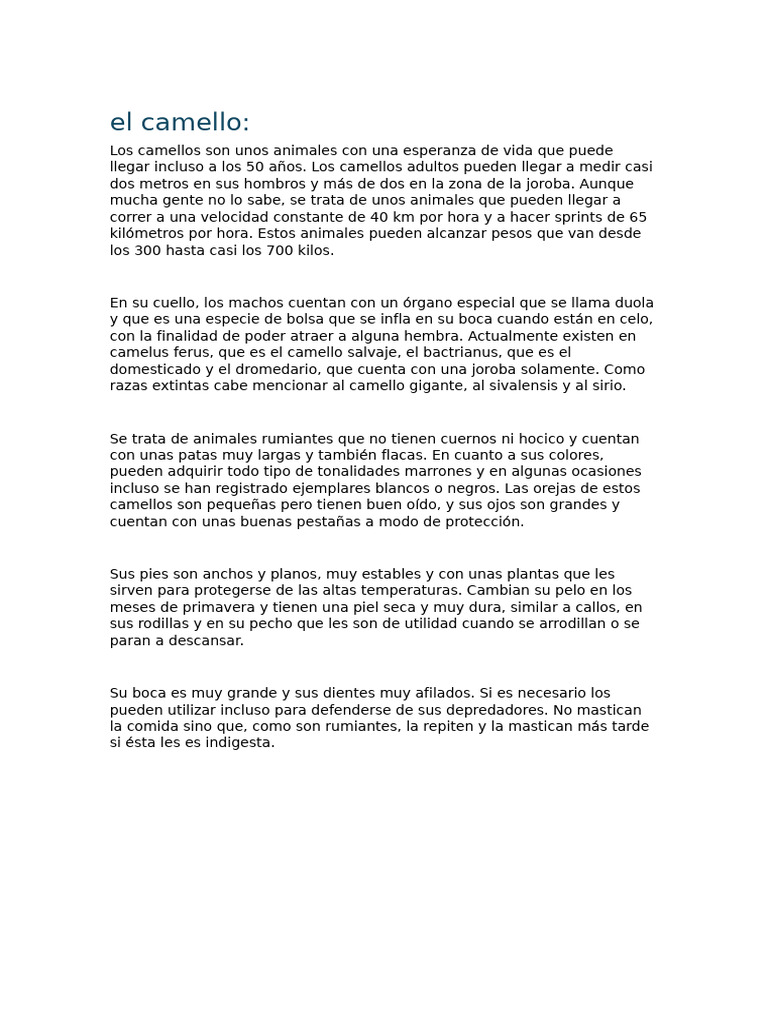 el camello:

Los camellos son unos animales con una esperanza de vida que puede llegar incluso a los 50 años. Los camellos adultos pueden llegar a medir casi dos metros en sus hombros y más de dos en la zona de la joroba. Aunque mucha gente no lo sabe, se trata de unos animales que pueden llegar a correr a una velocidad constante de 40 km por hora y a hacer sprints de 65 kilómetros por hora. Estos animales pueden alcanzar pesos que van desde los 300 hasta casi los 700 kilos.

En su cuello, los machos cuentan con un órgano especial que se llama duola y que es una especie de bolsa que se infla en su boca cuando están en celo, con la finalidad de poder atraer a alguna hembra. Actualmente existen en camelus ferus, que es el camello salvaje, el bactrianus, que es el domesticado y el dromedario, que cuenta con una joroba solamente. Como razas extintas cabe mencionar al camello gigante, al sivalensis y al sirio.

Se trata de animales rumiantes que no tienen cuernos ni hocico y cuentan con unas patas muy largas y también flacas. En cuanto a sus colores, pueden adquirir todo tipo de tonalidades marrones y en algunas ocasiones incluso se han registrado ejemplares blancos o negros. Las orejas de estos camellos son pequeñas pero tienen buen oído, y sus ojos son grandes y cuentan con unas buenas pestañas a modo de protección.

Sus pies son anchos y planos, muy estables y con unas plantas que les sirven para protegerse de las altas temperaturas. Cambian su pelo en los meses de primavera y tienen una piel seca y muy dura, similar a callos, en sus rodillas y en su pecho que les son de utilidad cuando se arrodillan o se paran a descansar.

Su boca es muy grande y sus dientes muy afilados. Si es necesario los pueden utilizar incluso para defenderse de sus depredadores. No mastican la comida sino que, como son rumiantes, la repiten y la mastican más tarde si ésta les es indigesta.